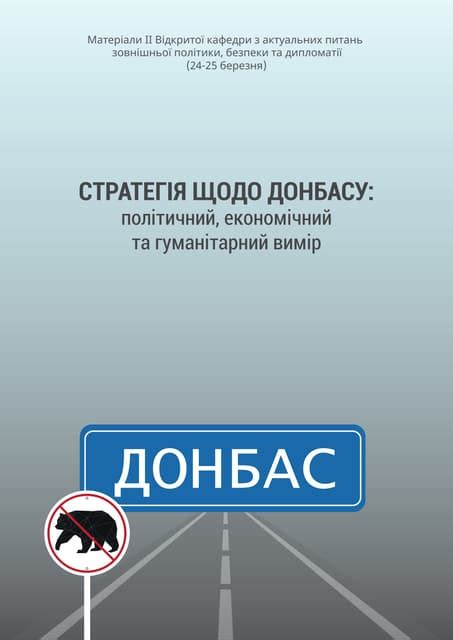 Матеріали II Відкритої кафедри з актуальних питань зовнішньої політики, безпеки та дипломатії (24-25 березня)

СТРАТЕГІЯ ЩОДО ДОНБАСУ:
політичний, економічний та гуманітарний вимір

ДОНБАС